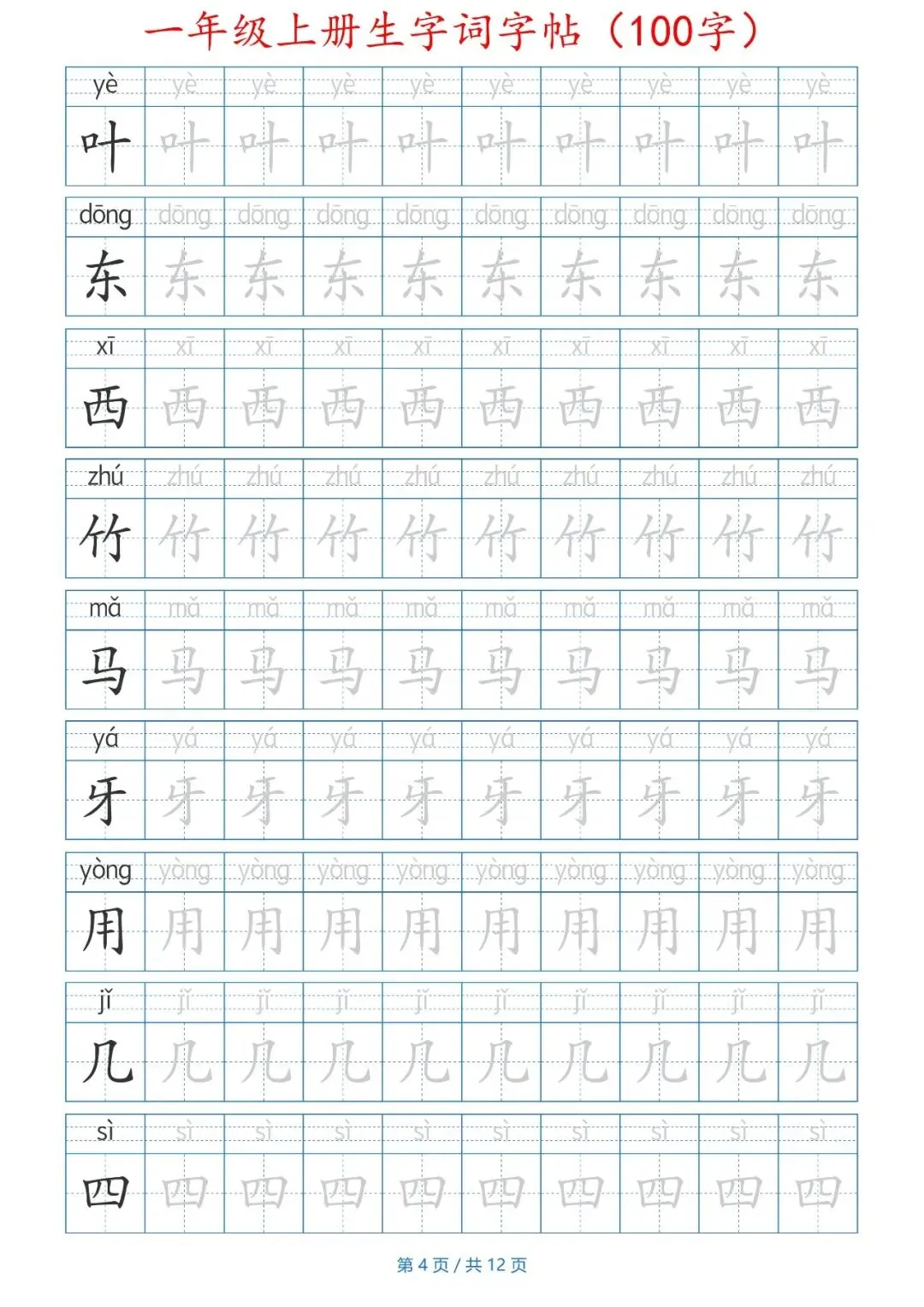 一年级上册生字词字帖（100字）

| yè | yè | yè | yè | yè | yè | yè | yè | yè | yè |
|---|---|---|---|---|---|---|---|---|---|
| 叶 | 叶 | 叶 | 叶 | 叶 | 叶 | 叶 | 叶 | 叶 | 叶 |

| dōng | dōng | dōng | dōng | dōng | dōng | dōng | dōng | dōng | dōng |
|---|---|---|---|---|---|---|---|---|---|
| 东 | 东 | 东 | 东 | 东 | 东 | 东 | 东 | 东 | 东 |

| xī | xī | xī | xī | xī | xī | xī | xī | xī | xī |
|---|---|---|---|---|---|---|---|---|---|
| 西 | 西 | 西 | 西 | 西 | 西 | 西 | 西 | 西 | 西 |

| zhú | zhú | zhú | zhú | zhú | zhú | zhú | zhú | zhú | zhú |
|---|---|---|---|---|---|---|---|---|---|
| 竹 | 竹 | 竹 | 竹 | 竹 | 竹 | 竹 | 竹 | 竹 | 竹 |

| mǎ | mǎ | mǎ | mǎ | mǎ | mǎ | mǎ | mǎ | mǎ | mǎ |
|---|---|---|---|---|---|---|---|---|---|
| 马 | 马 | 马 | 马 | 马 | 马 | 马 | 马 | 马 | 马 |

| yá | yá | yá | yá | yá | yá | yá | yá | yá | yá |
|---|---|---|---|---|---|---|---|---|---|
| 牙 | 牙 | 牙 | 牙 | 牙 | 牙 | 牙 | 牙 | 牙 | 牙 |

| yòng | yòng | yòng | yòng | yòng | yòng | yòng | yòng | yòng | yòng |
|---|---|---|---|---|---|---|---|---|---|
| 用 | 用 | 用 | 用 | 用 | 用 | 用 | 用 | 用 | 用 |

| jǐ | jǐ | jǐ | jǐ | jǐ | jǐ | jǐ | jǐ | jǐ | jǐ |
|---|---|---|---|---|---|---|---|---|---|
| 几 | 几 | 几 | 几 | 几 | 几 | 几 | 几 | 几 | 几 |

| sì | sì | sì | sì | sì | sì | sì | sì | sì | sì |
|---|---|---|---|---|---|---|---|---|---|
| 四 | 四 | 四 | 四 | 四 | 四 | 四 | 四 | 四 | 四 |

第 4 页 / 共 12 页